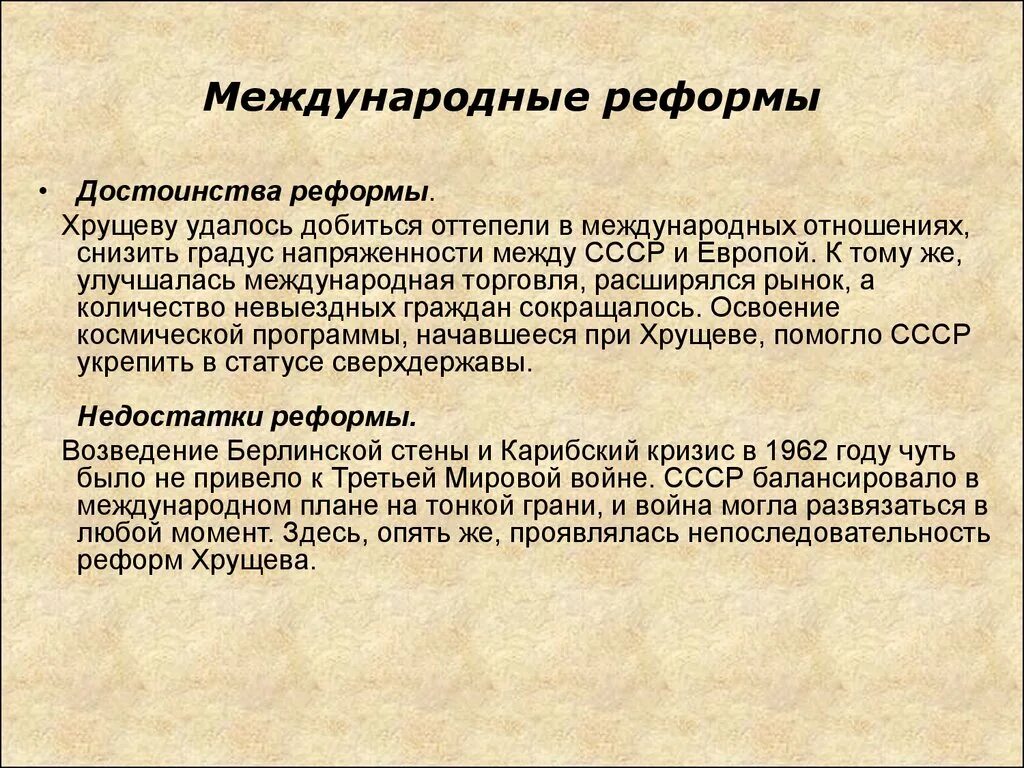 Международные реформы

• Достоинства реформы.
Хрущеву удалось добиться оттепели в международных отношениях, снизить градус напряженности между СССР и Европой. К тому же, улучшалась международная торговля, расширялся рынок, а количество невыездных граждан сокращалось. Освоение космической программы, начавшееся при Хрущеве, помогло СССР укрепить в статусе сверхдержавы.

Недостатки реформы.
Возведение Берлинской стены и Карибский кризис в 1962 году чуть было не привело к Третьей Мировой войне. СССР балансировало в международном плане на тонкой грани, и война могла развязаться в любой момент. Здесь, опять же, проявлялась непоследовательность реформ Хрущева.